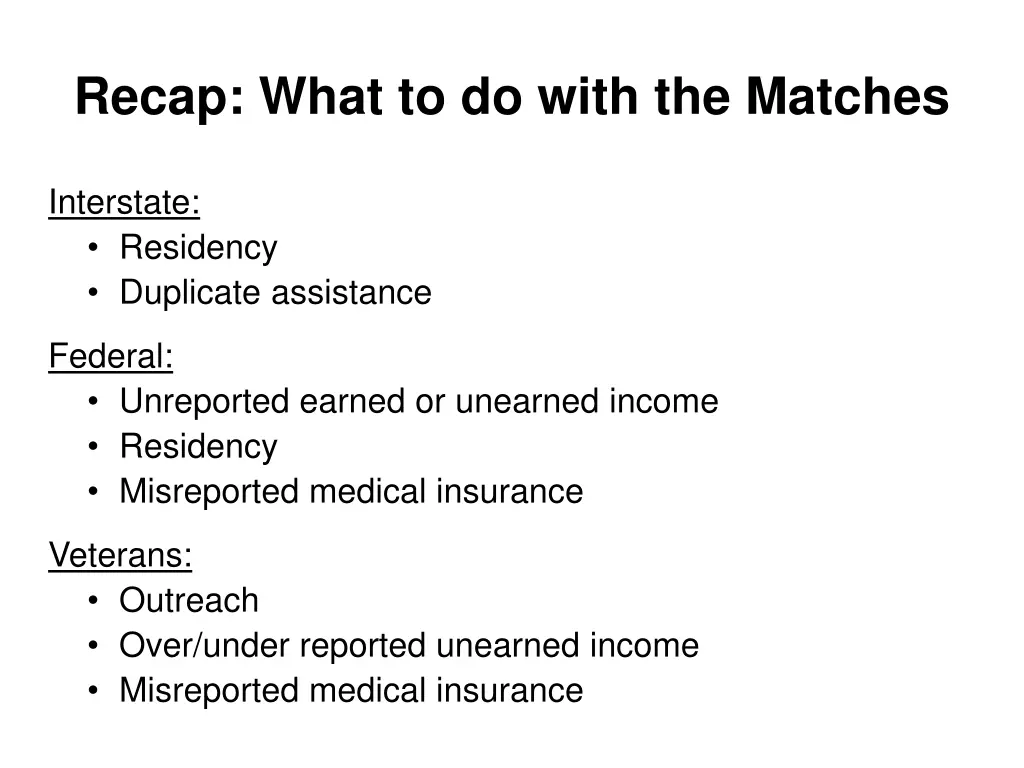 Recap: What to do with the Matches

Interstate:
• Residency
• Duplicate assistance

Federal:
• Unreported earned or unearned income
• Residency
• Misreported medical insurance

Veterans:
• Outreach
• Over/under reported unearned income
• Misreported medical insurance